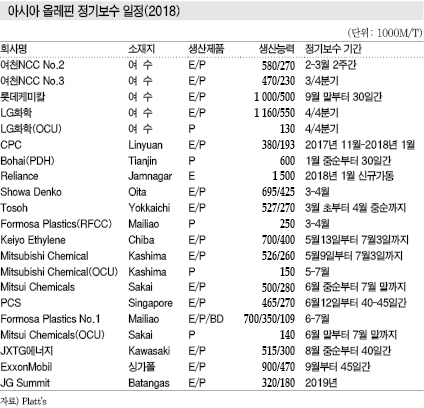 아시아 올레핀 정기보수 일정(2018)

(단위: 1000M/T)

| 회사명 | 소재지 | 생산제품 | 생산능력 | 정기보수 기간 |
|---|---|---|---|---|
| 여천NCC No.2 | 여 수 | E/P | 580/270 | 2-3월 2주간 |
| 여천NCC No.3 | 여 수 | E/P | 470/230 | 3/4분기 |
| 롯데케미칼 | 여 수 | E/P | 1 000/500 | 9월 말부터 30일간 |
| LG화학 | 여 수 | E/P | 1 160/550 | 4/4분기 |
| LG화학(OCU) | 여 수 | P | 130 | 4/4분기 |
| CPC | Linyuan | E/P | 380/193 | 2017년 11월-2018년 1월 |
| Bohai(PDH) | Tianjin | P | 600 | 1월 중순부터 30일간 |
| Reliance | Jamnagar | E | 1 500 | 2018년 1월 신규가동 |
| Showa Denko | Oita | E/P | 695/425 | 3-4월 |
| Tosoh | Yokkaichi | E/P | 527/270 | 3월 초부터 4월 중순까지 |
| Formosa Plastics(RFCC) | Mailiao | P | 250 | 3-4월 |
| Keiyo Ethylene | Chiba | E/P | 700/400 | 5월13일부터 7월3일까지 |
| Mitsubishi Chemical | Kashima | E/P | 526/260 | 5월9일부터 7월3일까지 |
| Mitsubishi Chemical(OCU) | Kashima | P | 150 | 5-7월 |
| Mitsui Chemicals | Sakai | E/P | 500/280 | 6월 중순부터 7월 말까지 |
| PCS | Singapore | E/P | 465/270 | 6월12일부터 40-45일간 |
| Formosa Plastics No.1 | Mailiao | E/P/BD | 700/350/109 | 6-7월 |
| Mitsui Chemicals(OCU) | Sakai | P | 140 | 6월 말부터 7월 말까지 |
| JXTG에너지 | Kawasaki | E/P | 515/300 | 8월 중순부터 40일간 |
| ExxonMobil | 싱가폴 | E/P | 900/470 | 9월부터 45일간 |
| JG Summit | Batangas | E/P | 320/180 | 2019년 |

자료) Platt's